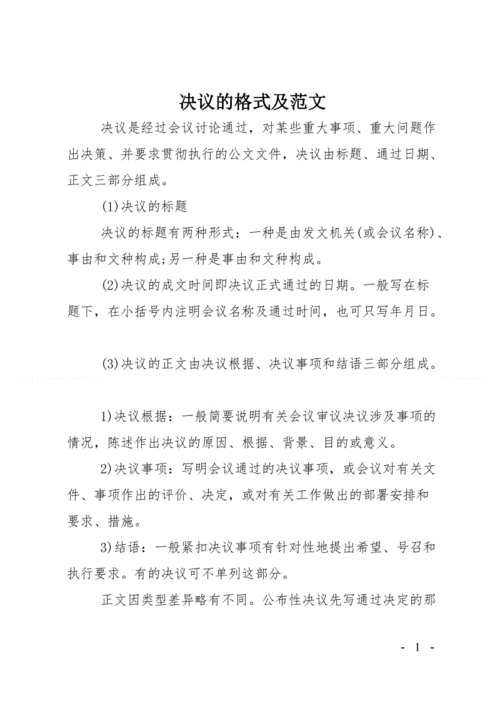 决议的格式及范文

决议是经过会议讨论通过，对某些重大事项、重大问题作出决策、并要求贯彻执行的公文文件，决议由标题、通过日期、正文三部分组成。

(1)决议的标题

决议的标题有两种形式：一种是由发文机关(或会议名称)、事由和文种构成;另一种是事由和文种构成。

(2)决议的成文时间即决议正式通过的日期。一般写在标题下，在小括号内注明会议名称及通过时间，也可只写年月日。

(3)决议的正文由决议根据、决议事项和结语三部分组成。

1)决议根据：一般简要说明有关会议审议决议涉及事项的情况，陈述作出决议的原因、根据、背景、目的或意义。

2)决议事项：写明会议通过的决议事项，或会议对有关文件、事项作出的评价、决定，或对有关工作做出的部署安排和要求、措施。

3)结语：一般紧扣决议事项有针对性地提出希望、号召和执行要求。有的决议可不单列这部分。

正文因类型差异略有不同。公布性决议先写通过决定的那

- 1 -